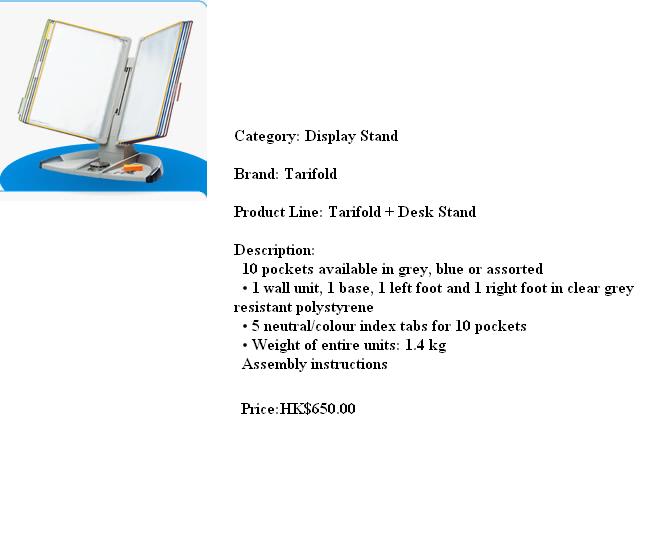 Category: Display Stand

Brand: Tarifold

Product Line: Tarifold + Desk Stand

Description:
10 pockets available in grey, blue or assorted
• 1 wall unit, 1 base, 1 left foot and 1 right foot in clear grey resistant polystyrene
• 5 neutral/colour index tabs for 10 pockets
• Weight of entire units: 1.4 kg
Assembly instructions

Price:HK$650.00